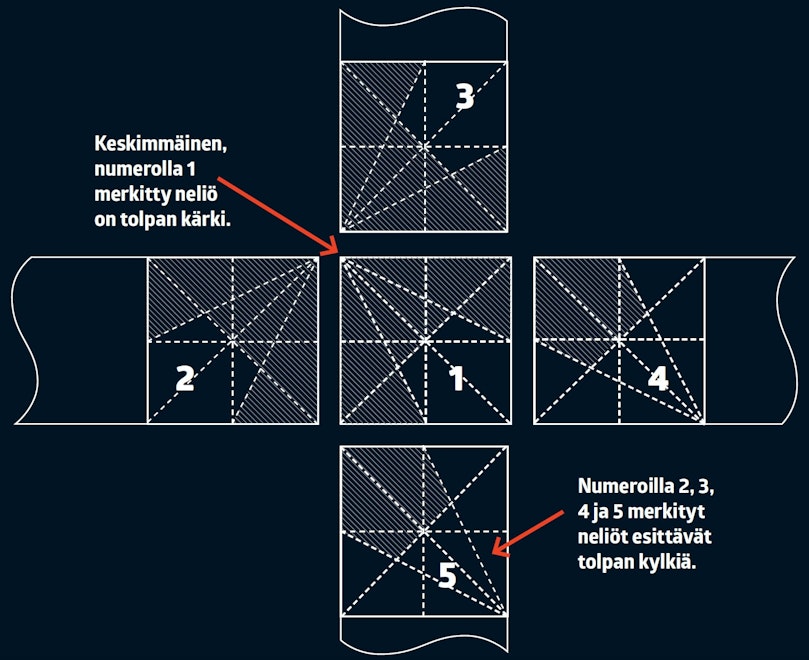 3

Keskimmäinen, numerolla 1 merkitty neliö on tolpan kärki.

2

1

4

5

Numeroilla 2, 3, 4 ja 5 merkityt neliöt esittävät tolpan kylkiä.